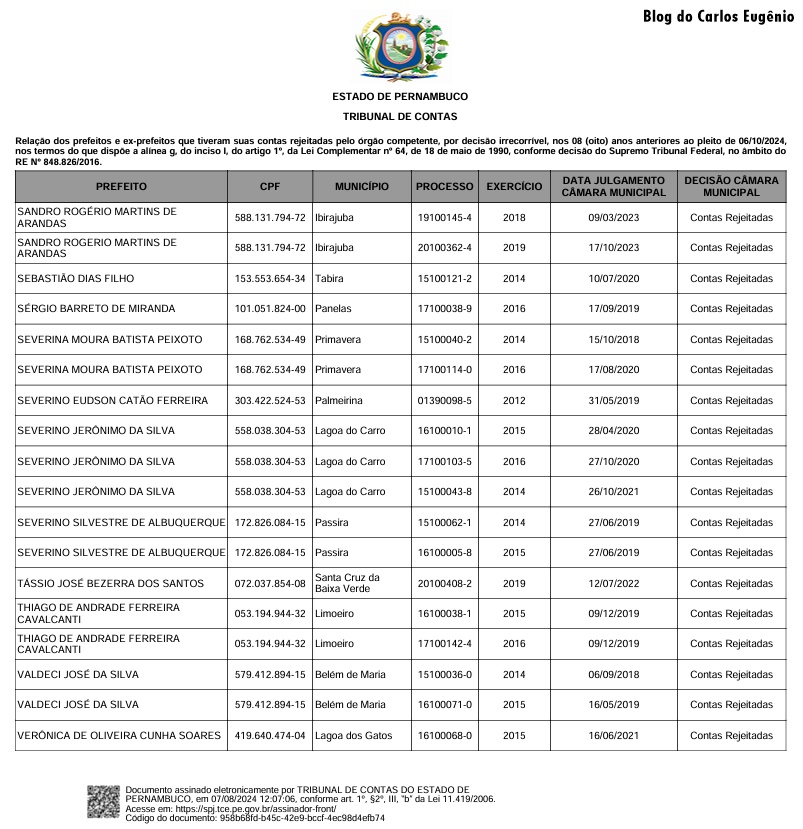 Blog do Carlos Eugênio

ESTADO DE PERNAMBUCO

TRIBUNAL DE CONTAS

Relação dos prefeitos e ex-prefeitos que tiveram suas contas rejeitadas pelo órgão competente, por decisão irrecorrível, nos 08 (oito) anos anteriores ao pleito de 06/10/2024, nos termos do que dispõe a alínea g, do inciso I, do artigo 1º, da Lei Complementar nº 64, de 18 de maio de 1990, conforme decisão do Supremo Tribunal Federal, no âmbito do RE Nº 848.826/2016.

| PREFEITO | CPF | MUNICÍPIO | PROCESSO | EXERCÍCIO | DATA JULGAMENTO CÂMARA MUNICIPAL | DECISÃO CÂMARA MUNICIPAL |
|---|---|---|---|---|---|---|
| SANDRO ROGÉRIO MARTINS DE ARANDAS | 588.131.794-72 | Ibirajuba | 19100145-4 | 2018 | 09/03/2023 | Contas Rejeitadas |
| SANDRO ROGERIO MARTINS DE ARANDAS | 588.131.794-72 | Ibirajuba | 20100362-4 | 2019 | 17/10/2023 | Contas Rejeitadas |
| SEBASTIÃO DIAS FILHO | 153.553.654-34 | Tabira | 15100121-2 | 2014 | 10/07/2020 | Contas Rejeitadas |
| SÉRGIO BARRETO DE MIRANDA | 101.051.824-00 | Panelas | 17100038-9 | 2016 | 17/09/2019 | Contas Rejeitadas |
| SEVERINA MOURA BATISTA PEIXOTO | 168.762.534-49 | Primavera | 15100040-2 | 2014 | 15/10/2018 | Contas Rejeitadas |
| SEVERINA MOURA BATISTA PEIXOTO | 168.762.534-49 | Primavera | 17100114-0 | 2016 | 17/08/2020 | Contas Rejeitadas |
| SEVERINO EUDSON CATÃO FERREIRA | 303.422.524-53 | Palmeirina | 01390098-5 | 2012 | 31/05/2019 | Contas Rejeitadas |
| SEVERINO JERÔNIMO DA SILVA | 558.038.304-53 | Lagoa do Carro | 16100010-1 | 2015 | 28/04/2020 | Contas Rejeitadas |
| SEVERINO JERÔNIMO DA SILVA | 558.038.304-53 | Lagoa do Carro | 17100103-5 | 2016 | 27/10/2020 | Contas Rejeitadas |
| SEVERINO JERÔNIMO DA SILVA | 558.038.304-53 | Lagoa do Carro | 15100043-8 | 2014 | 26/10/2021 | Contas Rejeitadas |
| SEVERINO SILVESTRE DE ALBUQUERQUE | 172.826.084-15 | Passira | 15100062-1 | 2014 | 27/06/2019 | Contas Rejeitadas |
| SEVERINO SILVESTRE DE ALBUQUERQUE | 172.826.084-15 | Passira | 16100005-8 | 2015 | 27/06/2019 | Contas Rejeitadas |
| TÁSSIO JOSÉ BEZERRA DOS SANTOS | 072.037.854-08 | Santa Cruz da Baixa Verde | 20100408-2 | 2019 | 12/07/2022 | Contas Rejeitadas |
| THIAGO DE ANDRADE FERREIRA CAVALCANTI | 053.194.944-32 | Limoeiro | 16100038-1 | 2015 | 09/12/2019 | Contas Rejeitadas |
| THIAGO DE ANDRADE FERREIRA CAVALCANTI | 053.194.944-32 | Limoeiro | 17100142-4 | 2016 | 09/12/2019 | Contas Rejeitadas |
| VALDECI JOSÉ DA SILVA | 579.412.894-15 | Belém de Maria | 15100036-0 | 2014 | 06/09/2018 | Contas Rejeitadas |
| VALDECI JOSÉ DA SILVA | 579.412.894-15 | Belém de Maria | 16100071-0 | 2015 | 16/05/2019 | Contas Rejeitadas |
| VERÔNICA DE OLIVEIRA CUNHA SOARES | 419.640.474-04 | Lagoa dos Gatos | 16100068-0 | 2015 | 16/06/2021 | Contas Rejeitadas |

Documento assinado eletronicamente por TRIBUNAL DE CONTAS DO ESTADO DE PERNAMBUCO, em 07/08/2024 12:07:06, conforme art. 1º, §2º, III, "b" da Lei 11.419/2006.
Acesse em: https://spj.tce.pe.gov.br/assinador-front/
Código do documento: 958b68fd-b45c-42e9-bccf-4ec98d4efb74